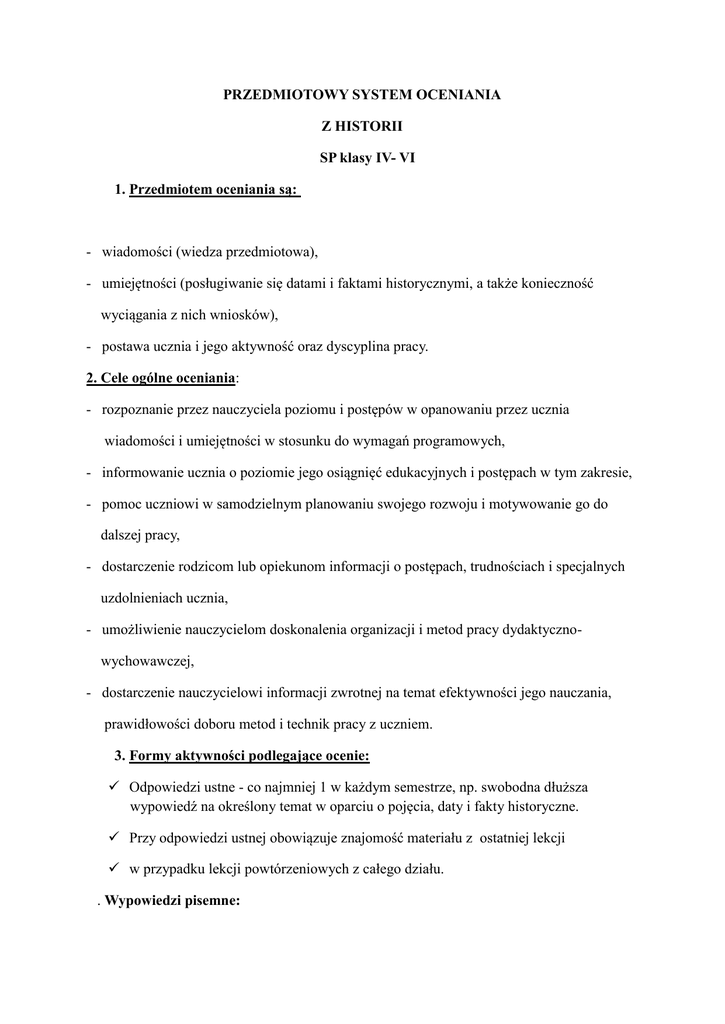 PRZEDMIOTOWY SYSTEM OCENIANIA

Z HISTORII

SP klasy IV- VI

1. Przedmiotem oceniania są:

- wiadomości (wiedza przedmiotowa),
- umiejętności (posługiwanie się datami i faktami historycznymi, a także konieczność wyciągania z nich wniosków),
- postawa ucznia i jego aktywność oraz dyscyplina pracy.

2. Cele ogólne oceniania:
- rozpoznanie przez nauczyciela poziomu i postępów w opanowaniu przez ucznia wiadomości i umiejętności w stosunku do wymagań programowych,
- informowanie ucznia o poziomie jego osiągnięć edukacyjnych i postępach w tym zakresie,
- pomoc uczniowi w samodzielnym planowaniu swojego rozwoju i motywowanie go do dalszej pracy,
- dostarczenie rodzicom lub opiekunom informacji o postępach, trudnościach i specjalnych uzdolnieniach ucznia,
- umożliwienie nauczycielom doskonalenia organizacji i metod pracy dydaktyczno-wychowawczej,
- dostarczenie nauczycielowi informacji zwrotnej na temat efektywności jego nauczania, prawidłowości doboru metod i technik pracy z uczniem.

3. Formy aktywności podlegające ocenie:
✓ Odpowiedzi ustne - co najmniej 1 w każdym semestrze, np. swobodna dłuższa wypowiedź na określony temat w oparciu o pojęcia, daty i fakty historyczne.
✓ Przy odpowiedzi ustnej obowiązuje znajomość materiału z ostatniej lekcji
✓ w przypadku lekcji powtórzeniowych z całego działu.

. Wypowiedzi pisemne: